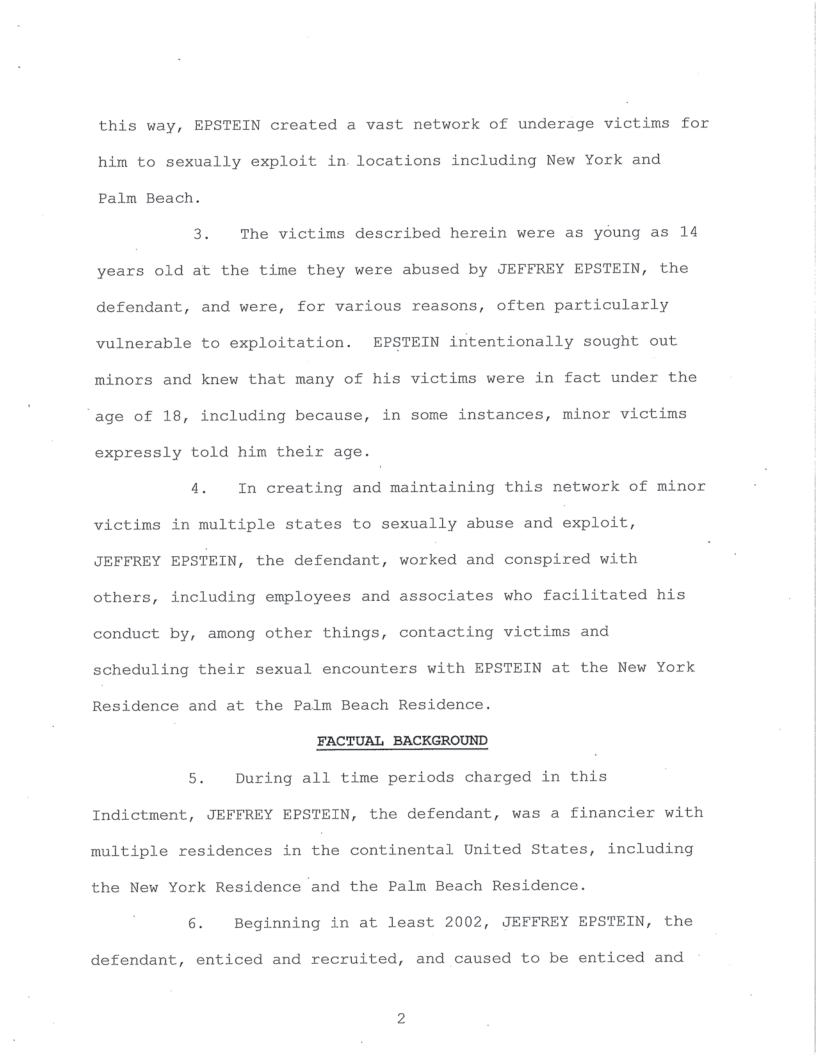 this way, EPSTEIN created a vast network of underage victims for him to sexually exploit in locations including New York and Palm Beach.

3. The victims described herein were as young as 14 years old at the time they were abused by JEFFREY EPSTEIN, the defendant, and were, for various reasons, often particularly vulnerable to exploitation. EPSTEIN intentionally sought out minors and knew that many of his victims were in fact under the age of 18, including because, in some instances, minor victims expressly told him their age.

4. In creating and maintaining this network of minor victims in multiple states to sexually abuse and exploit, JEFFREY EPSTEIN, the defendant, worked and conspired with others, including employees and associates who facilitated his conduct by, among other things, contacting victims and scheduling their sexual encounters with EPSTEIN at the New York Residence and at the Palm Beach Residence.

FACTUAL BACKGROUND

5. During all time periods charged in this Indictment, JEFFREY EPSTEIN, the defendant, was a financier with multiple residences in the continental United States, including the New York Residence and the Palm Beach Residence.

6. Beginning in at least 2002, JEFFREY EPSTEIN, the defendant, enticed and recruited, and caused to be enticed and

2